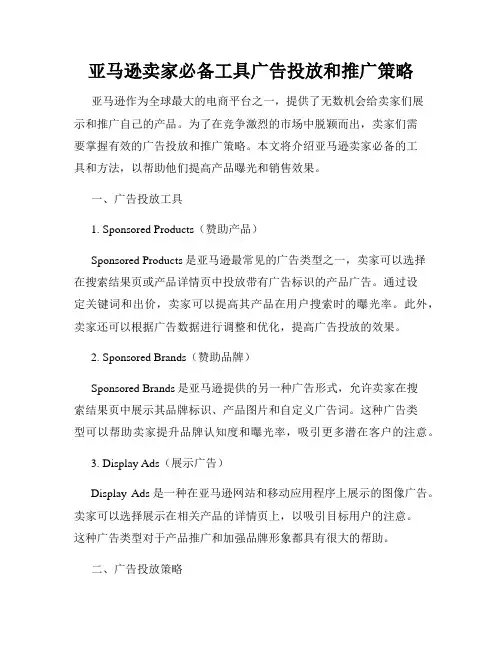 亚马逊卖家必备工具广告投放和推广策略

亚马逊作为全球最大的电商平台之一，提供了无数机会给卖家们展示和推广自己的产品。为了在竞争激烈的市场中脱颖而出，卖家们需要掌握有效的广告投放和推广策略。本文将介绍亚马逊卖家必备的工具和方法，以帮助他们提高产品曝光和销售效果。

一、广告投放工具

1. Sponsored Products（赞助产品）

Sponsored Products 是亚马逊最常见的广告类型之一，卖家可以选择在搜索结果页或产品详情页中投放带有广告标识的产品广告。通过设定关键词和出价，卖家可以提高其产品在用户搜索时的曝光率。此外，卖家还可以根据广告数据进行调整和优化，提高广告投放的效果。

2. Sponsored Brands（赞助品牌）

Sponsored Brands 是亚马逊提供的另一种广告形式，允许卖家在搜索结果页中展示其品牌标识、产品图片和自定义广告词。这种广告类型可以帮助卖家提升品牌认知度和曝光率，吸引更多潜在客户的注意。

3. Display Ads（展示广告）

Display Ads 是一种在亚马逊网站和移动应用程序上展示的图像广告。卖家可以选择展示在相关产品的详情页上，以吸引目标用户的注意。这种广告类型对于产品推广和加强品牌形象都具有很大的帮助。

二、广告投放策略